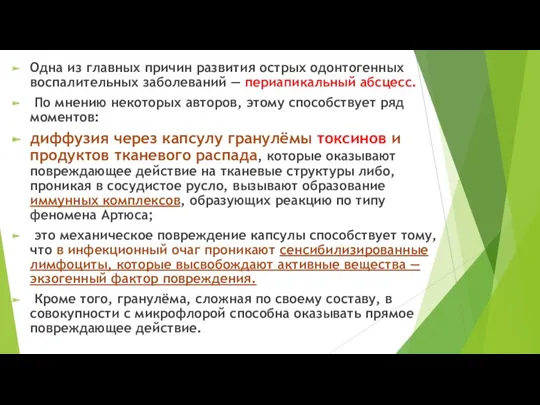 Одна из главных причин развития острых одонтогенных воспалительных заболеваний — периапикальный абсцесс.

По мнению некоторых авторов, этому способствует ряд моментов:

диффузия через капсулу гранулёмы токсинов и продуктов тканевого распада, которые оказывают повреждающее действие на тканевые структуры либо, проникая в сосудистое русло, вызывают образование иммунных комплексов, образующих реакцию по типу феномена Артюса;

это механическое повреждение капсулы способствует тому, что в инфекционный очаг проникают сенсибилизированные лимфоциты, которые высвобождают активные вещества — экзогенный фактор повреждения.

Кроме того, гранулёма, сложная по своему составу, в совокупности с микрофлорой способна оказывать прямое повреждающее действие.